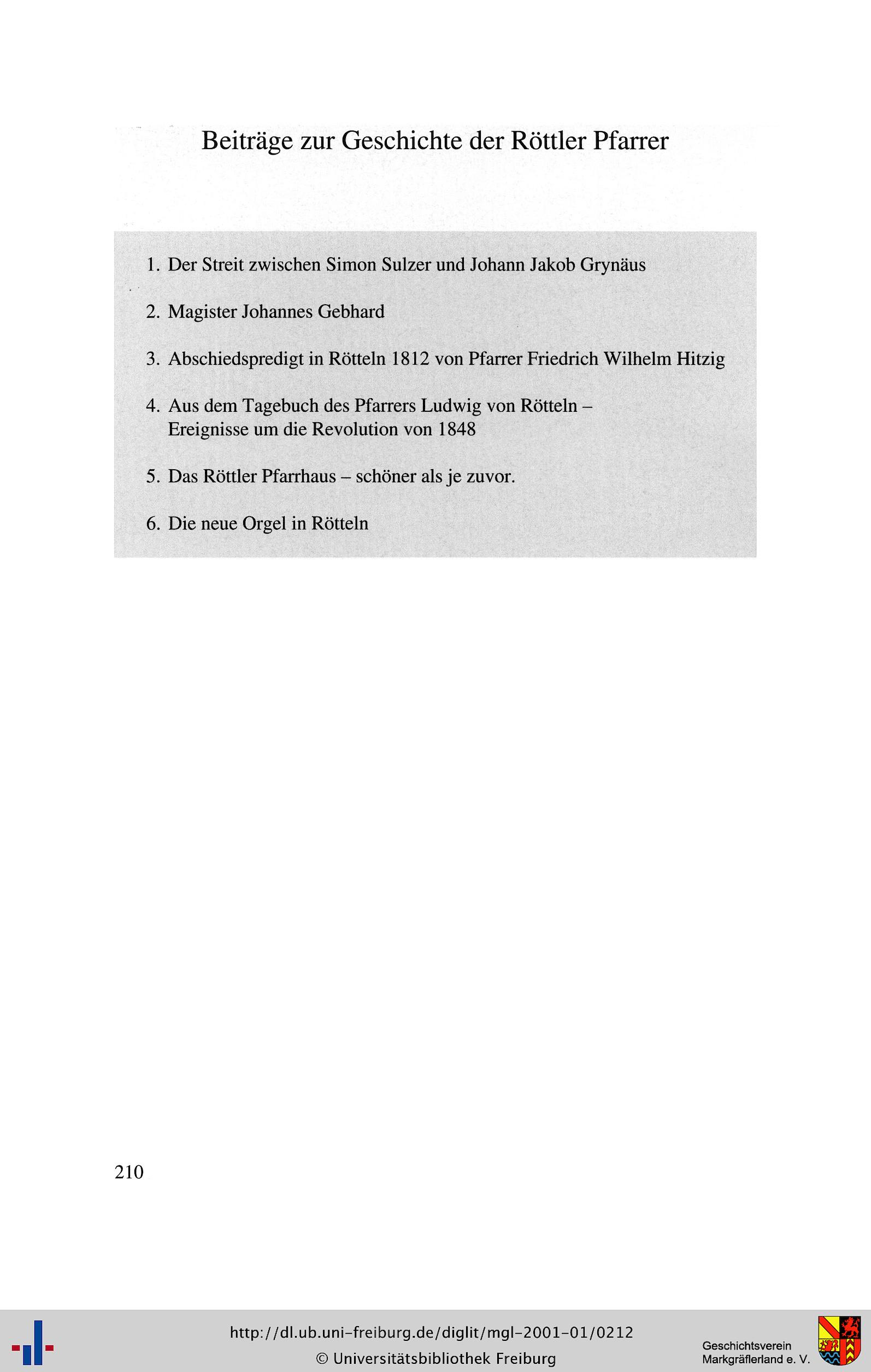 Beiträge zur Geschichte der Röttler Pfarrer

1. Der Streit zwischen Simon Sulzer und Johann Jakob Grynäus

2. Magister Johannes Gebhard

3. Abschiedspredigt in Rötteln 1812 von Pfarrer Friedrich Wilhelm Hitzig

4. Aus dem Tagebuch des Pfarrers Ludwig von Rötteln – Ereignisse um die Revolution von 1848

5. Das Röttler Pfarrhaus – schöner als je zuvor.

6. Die neue Orgel in Rötteln

210

http://dl.ub.uni-freiburg.de/diglit/mgl-2001-01/0212
© Universitätsbibliothek Freiburg

Geschichtsverein Markgräflerland e. V.